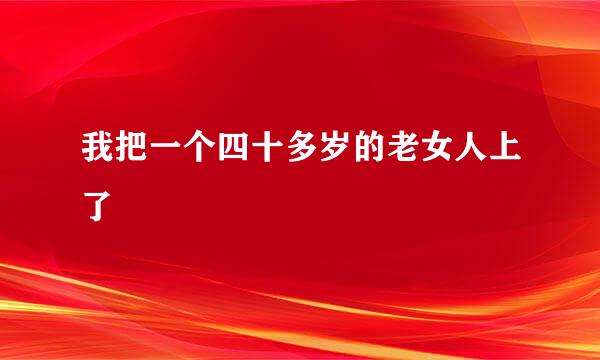 我把一个四十多岁的老女人上了